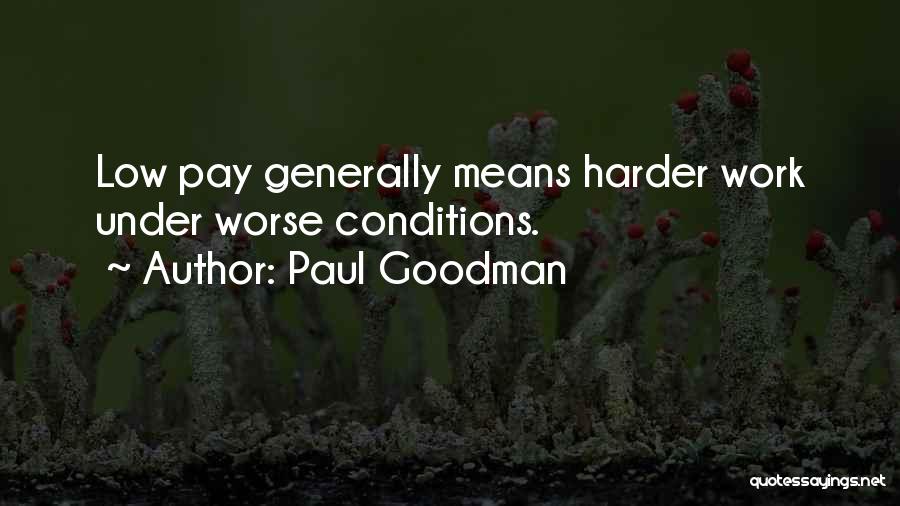 Low pay generally means harder work under worse conditions.
~ Author: Paul Goodman

quotessayings.net